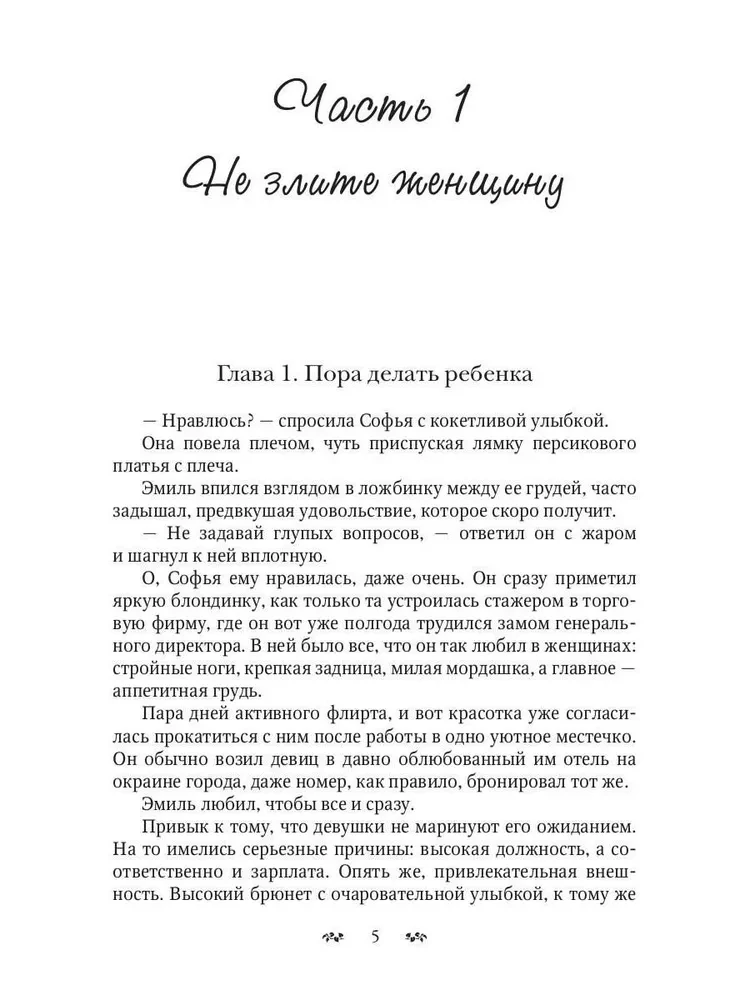 Часть 1
Не злите женщину

Глава 1. Пора делать ребенка

— Нравлюсь? — спросила Софья с кокетливой улыбкой.

Она повела плечом, чуть приспуская лямку персикового платья с плеча.

Эмиль впился взглядом в ложбинку между ее грудей, часто задышал, предвкушая удовольствие, которое скоро получит.

— Не задавай глупых вопросов, — ответил он с жаром и шагнул к ней вплотную.

О, Софья ему нравилась, даже очень. Он сразу приметил яркую блондинку, как только та устроилась стажером в торговую фирму, где он вот уже полгода трудился замом генерального директора. В ней было все, что он так любил в женщинах: стройные ноги, крепкая задница, милая мордашка, а главное — аппетитная грудь.

Пара дней активного флирта, и вот красотка уже согласилась прокатиться с ним после работы в одно уютное местечко. Он обычно возил девиц в давно облюбованный им отель на окраине города, даже номер, как правило, бронировал тот же.

Эмиль любил, чтобы все и сразу.

Привык к тому, что девушки не маринуют его ожиданием. На то имелись серьезные причины: высокая должность, а соответственно и зарплата. Опять же, привлекательная внешность. Высокий брюнет с очаровательной улыбкой, к тому же

5